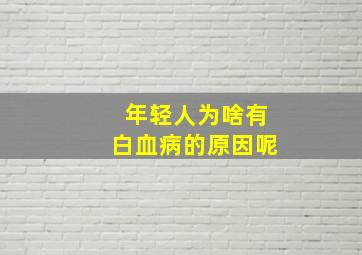 年轻人为啥有
白血病的原因呢